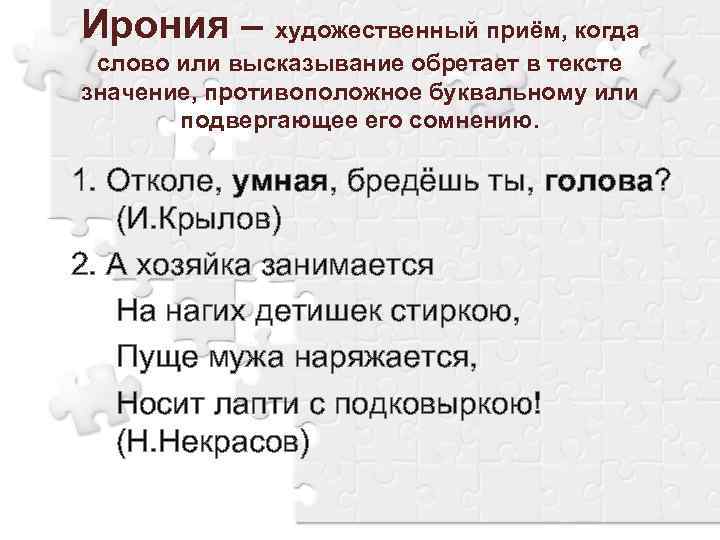 Ирония – художественный приём, когда слово или высказывание обретает в тексте значение, противоположное буквальному или подвергающее его сомнению.

1. Отколе, умная, бредёшь ты, голова? (И.Крылов)

2. А хозяйка занимается
На нагих детишек стиркою,
Пуще мужа наряжается,
Носит лапти с подковыркою! (Н.Некрасов)